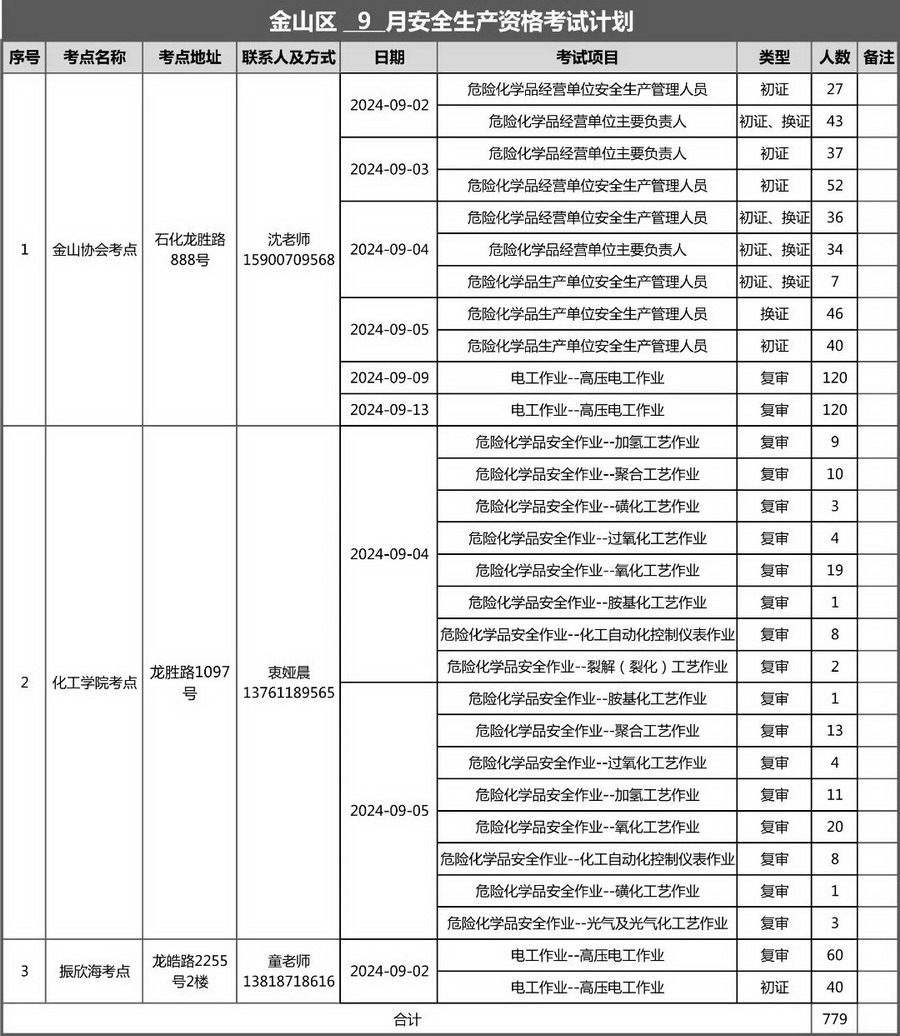 金山区 9 月安全生产资格考试计划

| 序号 | 考点名称 | 考点地址 | 联系人及方式 | 日期 | 考试项目 | 类型 | 人数 | 备注 |
|---|---|---|---|---|---|---|---|---|
| 1 | 金山协会考点 | 石化龙胜路888号 | 沈老师 15900709568 | 2024-09-02 | 危险化学品经营单位安全生产管理人员 | 初证 | 27 | |
| | | | | | 危险化学品经营单位主要负责人 | 初证、换证 | 43 | |
| | | | | 2024-09-03 | 危险化学品经营单位主要负责人 | 初证 | 37 | |
| | | | | | 危险化学品经营单位安全生产管理人员 | 初证 | 52 | |
| | | | | 2024-09-04 | 危险化学品经营单位安全生产管理人员 | 初证、换证 | 36 | |
| | | | | | 危险化学品经营单位主要负责人 | 初证、换证 | 34 | |
| | | | | | 危险化学品生产单位安全生产管理人员 | 初证、换证 | 7 | |
| | | | | 2024-09-05 | 危险化学品生产单位安全生产管理人员 | 换证 | 46 | |
| | | | | | 危险化学品生产单位安全生产管理人员 | 初证 | 40 | |
| | | | | 2024-09-09 | 电工作业--高压电工作业 | 复审 | 120 | |
| | | | | 2024-09-13 | 电工作业--高压电工作业 | 复审 | 120 | |
| 2 | 化工学院考点 | 龙胜路1097号 | 衷娅晨 13761189565 | 2024-09-04 | 危险化学品安全作业--加氢工艺作业 | 复审 | 9 | |
| | | | | | 危险化学品安全作业--聚合工艺作业 | 复审 | 10 | |
| | | | | | 危险化学品安全作业--磺化工艺作业 | 复审 | 3 | |
| | | | | | 危险化学品安全作业--过氧化工艺作业 | 复审 | 4 | |
| | | | | | 危险化学品安全作业--氧化工艺作业 | 复审 | 19 | |
| | | | | | 危险化学品安全作业--胺基化工艺作业 | 复审 | 1 | |
| | | | | | 危险化学品安全作业--化工自动化控制仪表作业 | 复审 | 8 | |
| | | | | | 危险化学品安全作业--裂解（裂化）工艺作业 | 复审 | 2 | |
| | | | | 2024-09-05 | 危险化学品安全作业--胺基化工艺作业 | 复审 | 1 | |
| | | | | | 危险化学品安全作业--聚合工艺作业 | 复审 | 13 | |
| | | | | | 危险化学品安全作业--过氧化工艺作业 | 复审 | 4 | |
| | | | | | 危险化学品安全作业--加氢工艺作业 | 复审 | 11 | |
| | | | | | 危险化学品安全作业--氧化工艺作业 | 复审 | 20 | |
| | | | | | 危险化学品安全作业--化工自动化控制仪表作业 | 复审 | 8 | |
| | | | | | 危险化学品安全作业--磺化工艺作业 | 复审 | 1 | |
| | | | | | 危险化学品安全作业--光气及光气化工艺作业 | 复审 | 3 | |
| 3 | 振欣海考点 | 龙皓路2255号2楼 | 童老师 13818718616 | 2024-09-02 | 电工作业--高压电工作业 | 复审 | 60 | |
| | | | | | 电工作业--高压电工作业 | 初证 | 40 | |
| 合计 | | | | | | | 779 | |